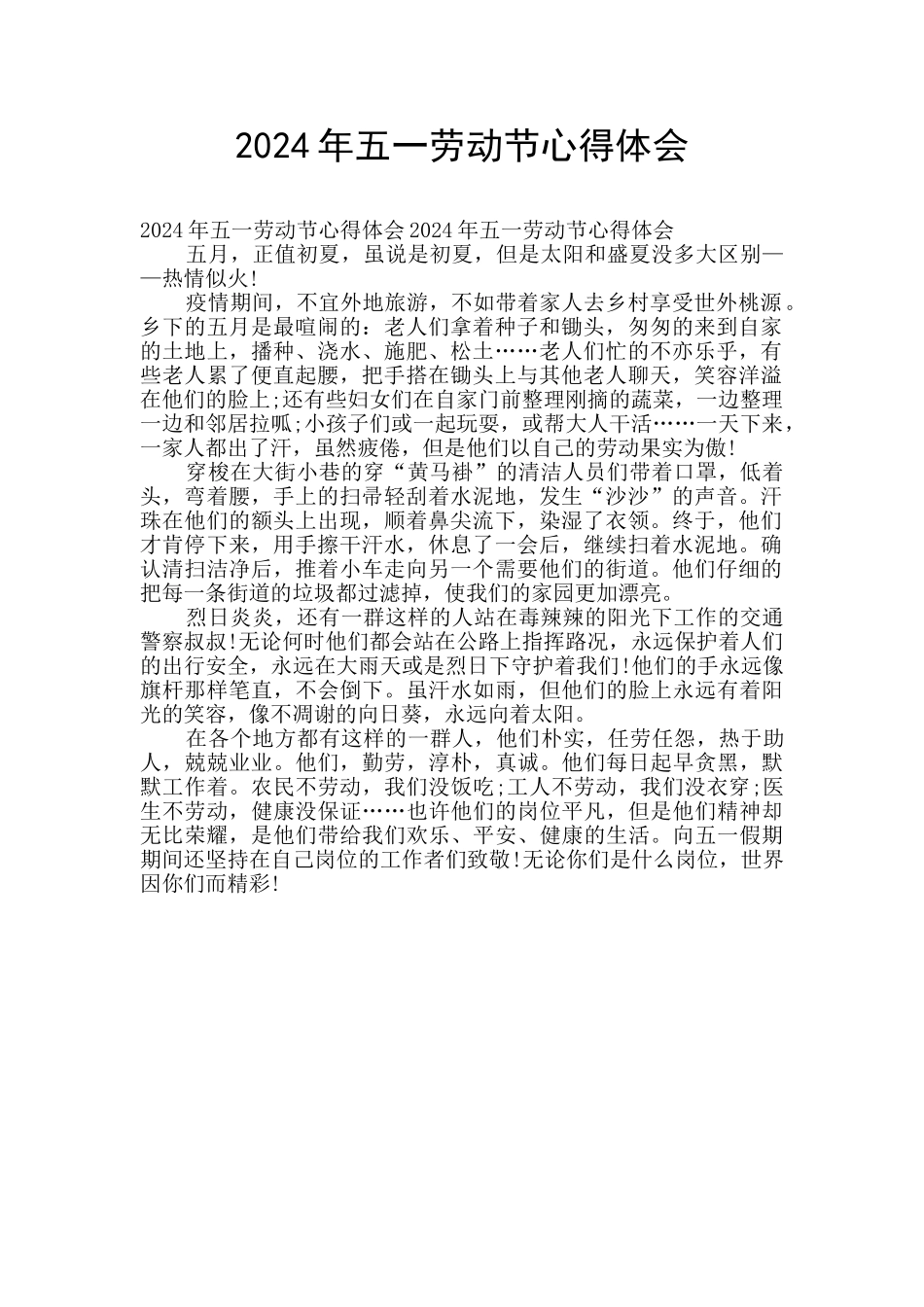 2024年五一劳动节心得体会

2024年五一劳动节心得体会2024年五一劳动节心得体会

五月，正值初夏，虽说是初夏，但是太阳和盛夏没多大区别——热情似火!

疫情期间，不宜外地旅游，不如带着家人去乡村享受世外桃源。乡下的五月是最喧闹的：老人们拿着种子和锄头，匆匆的来到自家的土地上，播种、浇水、施肥、松土……老人们忙的不亦乐乎，有些老人累了便直起腰，把手搭在锄头上与其他老人聊天，笑容洋溢在他们的脸上;还有些妇女们在自家门前整理刚摘的蔬菜，一边整理一边和邻居拉呱;小孩子们或一起玩耍，或帮大人干活……一天下来，一家人都出了汗，虽然疲倦，但是他们以自己的劳动果实为傲!

穿梭在大街小巷的穿“黄马褂”的清洁人员们带着口罩，低着头，弯着腰，手上的扫帚轻刮着水泥地，发生“沙沙”的声音。汗珠在他们的额头上出现，顺着鼻尖流下，染湿了衣领。终于，他们才肯停下来，用手擦干汗水，休息了一会后，继续扫着水泥地。确认清扫洁净后，推着小车走向另一个需要他们的街道。他们仔细的把每一条街道的垃圾都过滤掉，使我们的家园更加漂亮。

烈日炎炎，还有一群这样的人站在毒辣辣的阳光下工作的交通警察叔叔!无论何时他们都会站在公路上指挥路况，永远保护着人们的出行安全，永远在大雨天或是烈日下守护着我们!他们的手永远像旗杆那样笔直，不会倒下。虽汗水如雨，但他们的脸上永远有着阳光的笑容，像不凋谢的向日葵，永远向着太阳。

在各个地方都有这样的一群人，他们朴实，任劳任怨，热于助人，兢兢业业。他们，勤劳，淳朴，真诚。他们每日起早贪黑，默默工作着。农民不劳动，我们没饭吃;工人不劳动，我们没衣穿;医生不劳动，健康没保证……也许他们的岗位平凡，但是他们精神却无比荣耀，是他们带给我们欢乐、平安、健康的生活。向五一假期期间还坚持在自己岗位的工作者们致敬!无论你们是什么岗位，世界因你们而精彩!